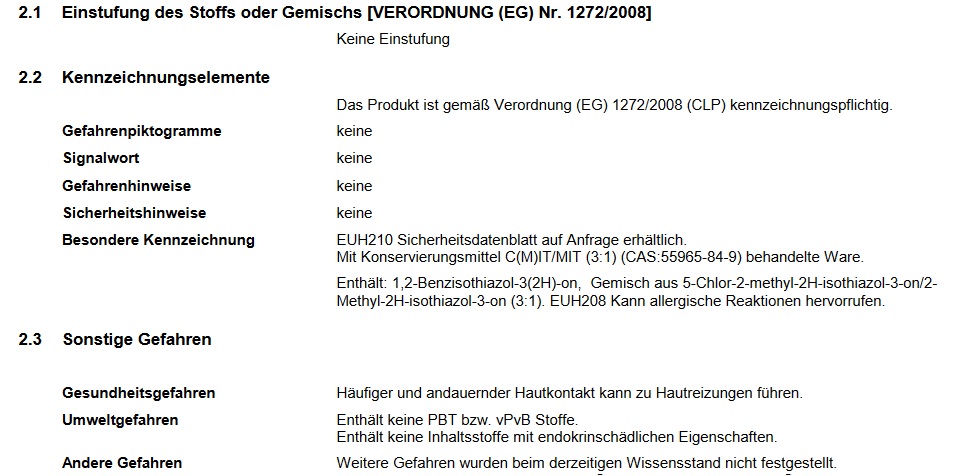 2.1 Einstufung des Stoffs oder Gemischs [VERORDNUNG (EG) Nr. 1272/2008]

Keine Einstufung

2.2 Kennzeichnungselemente

Das Produkt ist gemäß Verordnung (EG) 1272/2008 (CLP) kennzeichnungspflichtig.

Gefahrenpiktogramme
keine

Signalwort
keine

Gefahrenhinweise
keine

Sicherheitshinweise
keine

Besondere Kennzeichnung
EUH210 Sicherheitsdatenblatt auf Anfrage erhältlich.
Mit Konservierungsmittel C(M)IT/MIT (3:1) (CAS:55965-84-9) behandelte Ware.

Enthält: 1,2-Benzisothiazol-3(2H)-on, Gemisch aus 5-Chlor-2-methyl-2H-isothiazol-3-on/2-Methyl-2H-isothiazol-3-on (3:1). EUH208 Kann allergische Reaktionen hervorrufen.

2.3 Sonstige Gefahren

Gesundheitsgefahren
Häufiger und andauernder Hautkontakt kann zu Hautreizungen führen.

Umweltgefahren
Enthält keine PBT bzw. vPvB Stoffe.
Enthält keine Inhaltsstoffe mit endokrinschädlichen Eigenschaften.

Andere Gefahren
Weitere Gefahren wurden beim derzeitigen Wissensstand nicht festgestellt.